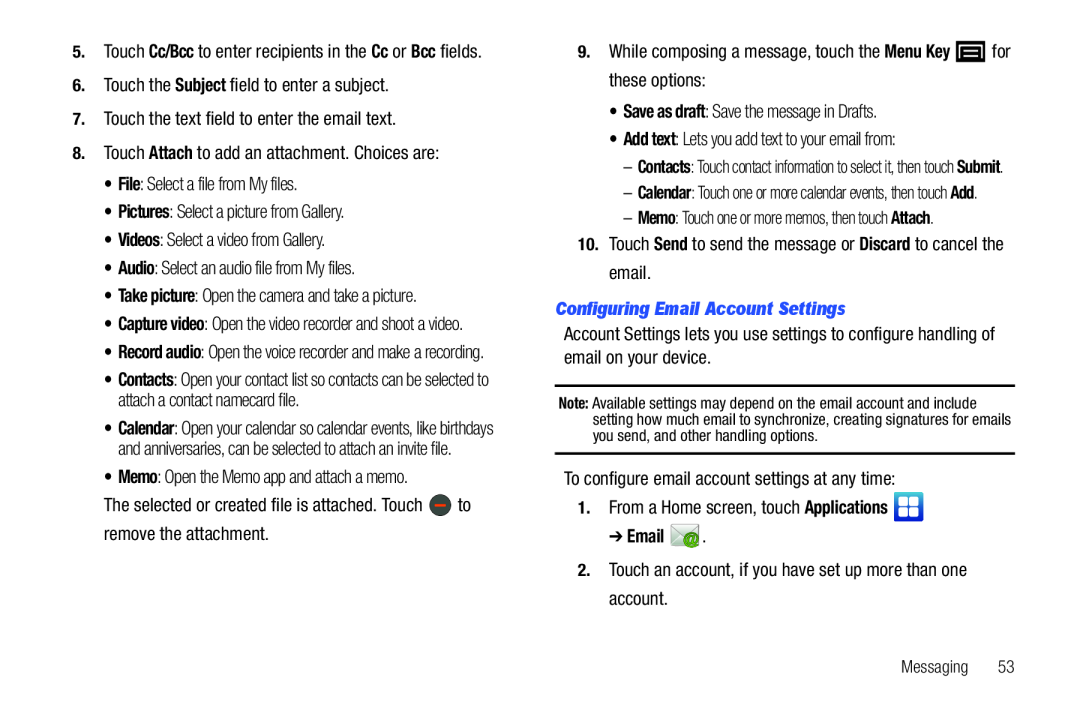 5. Touch Cc/Bcc to enter recipients in the Cc or Bcc fields.

6. Touch the Subject field to enter a subject.

7. Touch the text field to enter the email text.

8. Touch Attach to add an attachment. Choices are:

• File: Select a file from My files.

• Pictures: Select a picture from Gallery.

• Videos: Select a video from Gallery.

• Audio: Select an audio file from My files.

• Take picture: Open the camera and take a picture.

• Capture video: Open the video recorder and shoot a video.

• Record audio: Open the voice recorder and make a recording.

• Contacts: Open your contact list so contacts can be selected to attach a contact namecard file.

• Calendar: Open your calendar so calendar events, like birthdays and anniversaries, can be selected to attach an invite file.

• Memo: Open the Memo app and attach a memo.

The selected or created file is attached. Touch to remove the attachment.

9. While composing a message, touch the Menu Key for these options:

• Save as draft: Save the message in Drafts.

• Add text: Lets you add text to your email from:

– Contacts: Touch contact information to select it, then touch Submit.

– Calendar: Touch one or more calendar events, then touch Add.

– Memo: Touch one or more memos, then touch Attach.

10. Touch Send to send the message or Discard to cancel the email.

Configuring Email Account Settings

Account Settings lets you use settings to configure handling of email on your device.

Note: Available settings may depend on the email account and include setting how much email to synchronize, creating signatures for emails you send, and other handling options.

To configure email account settings at any time:

1. From a Home screen, touch Applications ➔ Email .

2. Touch an account, if you have set up more than one account.

Messaging 53